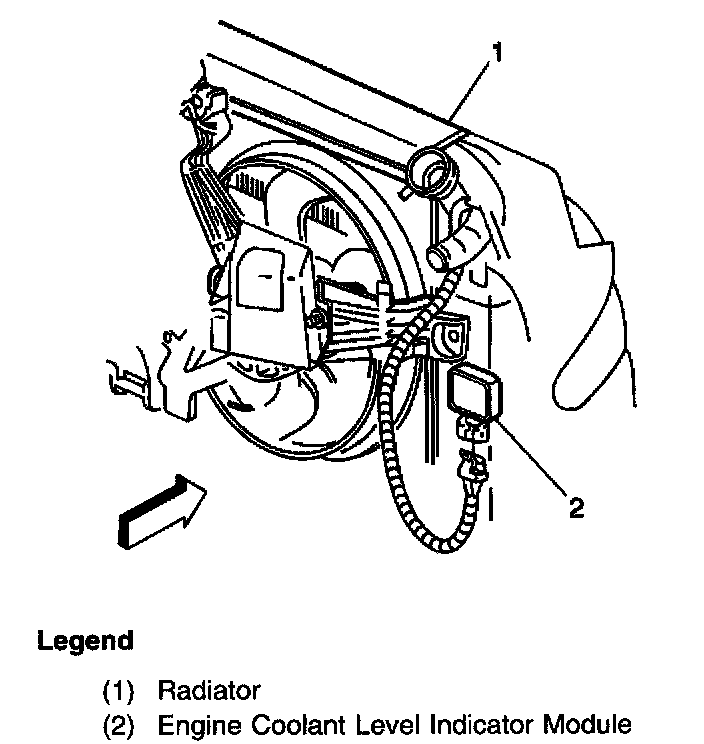 1

2

Legend

(1) Radiator
(2) Engine Coolant Level Indicator Module